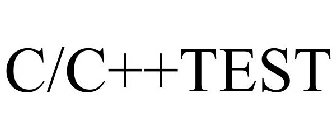 C/C++TEST